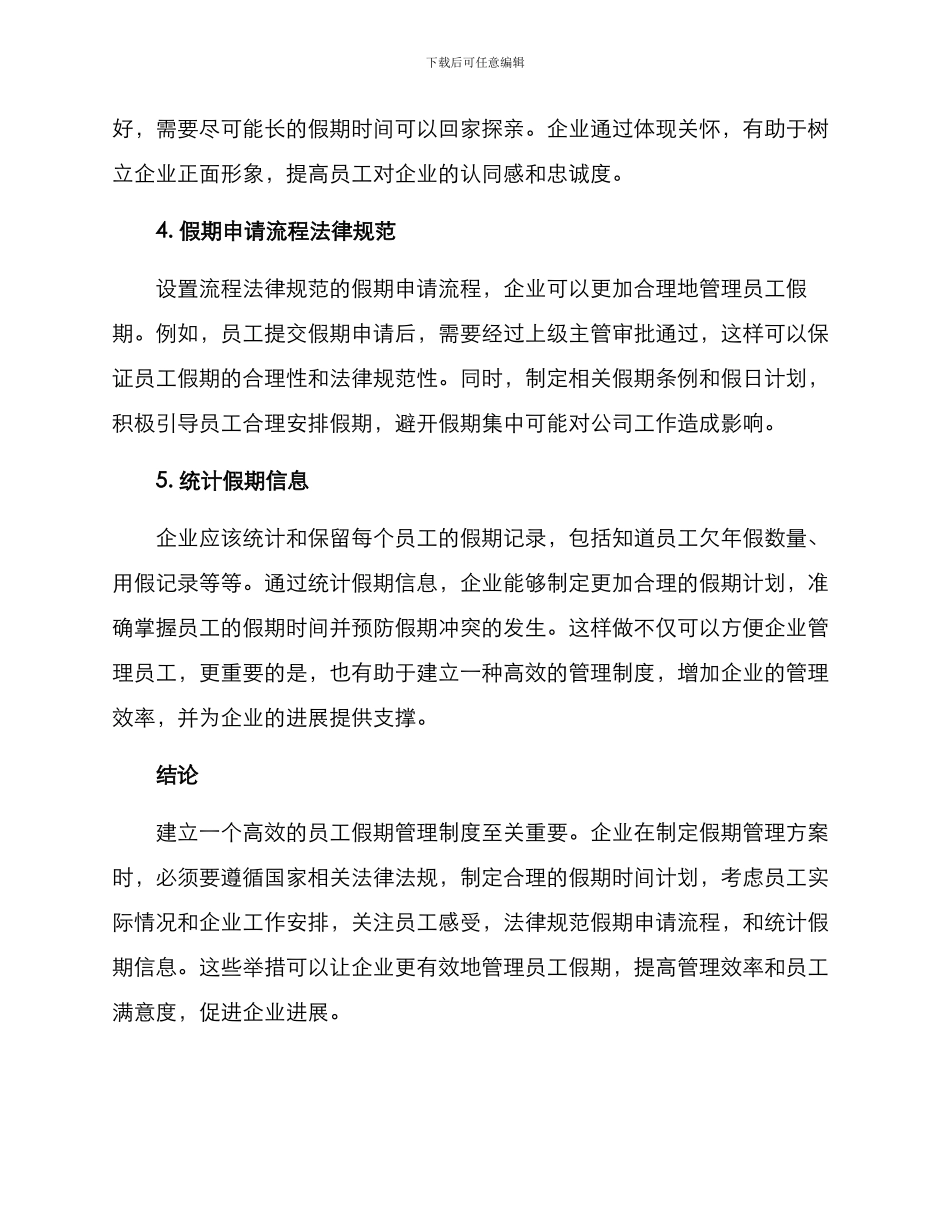 下载后可任意编辑

好，需要尽可能长的假期时间可以回家探亲。企业通过体现关怀，有助于树立企业正面形象，提高员工对企业的认同感和忠诚度。

4. 假期申请流程法律规范

设置流程法律规范的假期申请流程，企业可以更加合理地管理员工假期。例如，员工提交假期申请后，需要经过上级主管审批通过，这样可以保证员工假期的合理性和法律规范性。同时，制定相关假期条例和假日计划，积极引导员工合理安排假期，避开假期集中可能对公司工作造成影响。

5. 统计假期信息

企业应该统计和保留每个员工的假期记录，包括知道员工欠年假数量、用假记录等等。通过统计假期信息，企业能够制定更加合理的假期计划，准确掌握员工的假期时间并预防假期冲突的发生。这样做不仅可以方便企业管理员工，更重要的是，也有助于建立一种高效的管理制度，增加企业的管理效率，并为企业的进展提供支撑。

结论

建立一个高效的员工假期管理制度至关重要。企业在制定假期管理方案时，必须要遵循国家相关法律法规，制定合理的假期时间计划，考虑员工实际情况和企业工作安排，关注员工感受，法律规范假期申请流程，和统计假期信息。这些举措可以让企业更有效地管理员工假期，提高管理效率和员工满意度，促进企业进展。